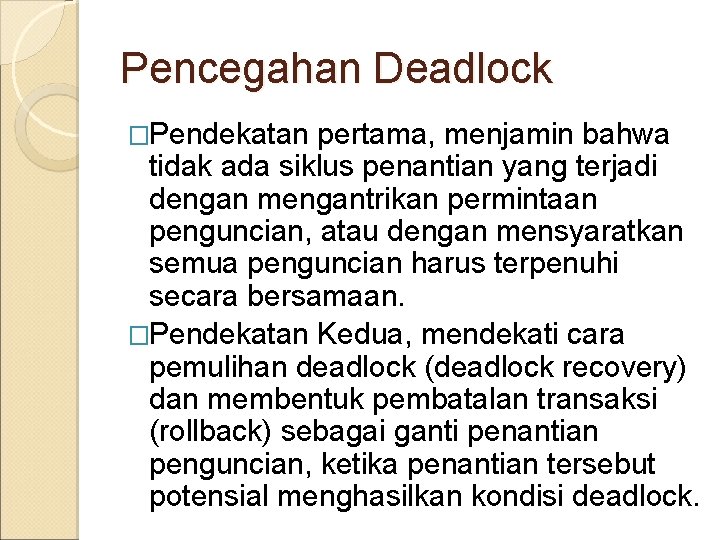 Pencegahan Deadlock

□Pendekatan pertama, menjamin bahwa tidak ada siklus penantian yang terjadi dengan mengantrikan permintaan penguncian, atau dengan mensyaratkan semua penguncian harus terpenuhi secara bersamaan.

□Pendekatan Kedua, mendekati cara pemulihan deadlock (deadlock recovery) dan membentuk pembatalan transaksi (rollback) sebagai ganti penantian penguncian, ketika penantian tersebut potensial menghasilkan kondisi deadlock.